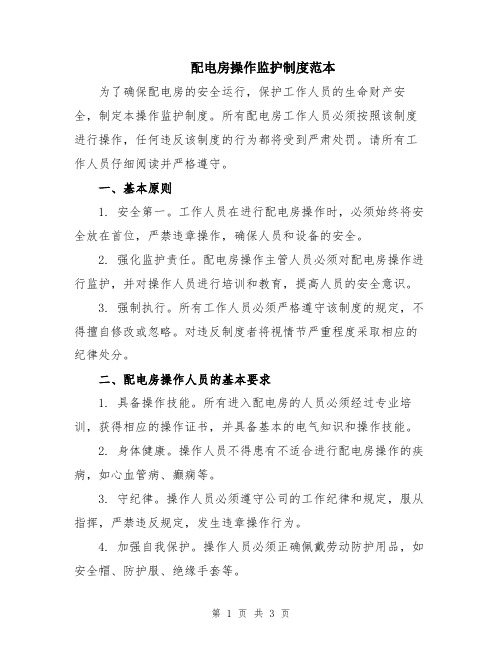 配电房操作监护制度范本

为了确保配电房的安全运行，保护工作人员的生命财产安全，制定本操作监护制度。所有配电房工作人员必须按照该制度进行操作，任何违反该制度的行为都将受到严肃处罚。请所有工作人员仔细阅读并严格遵守。

一、基本原则

1. 安全第一。工作人员在进行配电房操作时，必须始终将安全放在首位，严禁违章操作，确保人员和设备的安全。

2. 强化监护责任。配电房操作主管人员必须对配电房操作进行监护，并对操作人员进行培训和教育，提高人员的安全意识。

3. 强制执行。所有工作人员必须严格遵守该制度的规定，不得擅自修改或忽略。对违反制度者将视情节严重程度采取相应的纪律处分。

二、配电房操作人员的基本要求

1. 具备操作技能。所有进入配电房的人员必须经过专业培训，获得相应的操作证书，并具备基本的电气知识和操作技能。

2. 身体健康。操作人员不得患有不适合进行配电房操作的疾病，如心血管病、癫痫等。

3. 守纪律。操作人员必须遵守公司的工作纪律和规定，服从指挥，严禁违反规定，发生违章操作行为。

4. 加强自我保护。操作人员必须正确佩戴劳动防护用品，如安全帽、防护服、绝缘手套等。

第 1 页 共 3 页